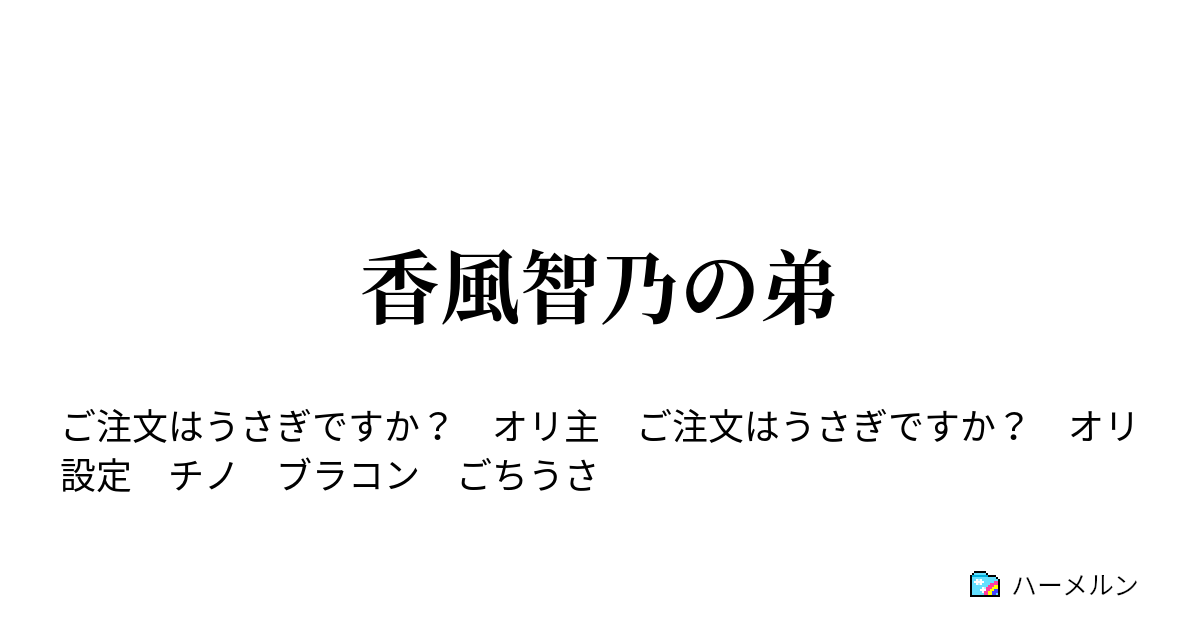 香風智乃の弟

ご注文はうさぎですか？　オリ主　ご注文はうさぎですか？　オリ設定　チノ　ブラコン　ごちうさ

ハーメルン